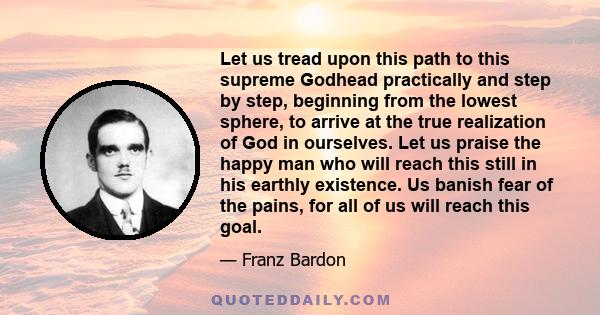 Let us tread upon this path to this supreme Godhead practically and step by step, beginning from the lowest sphere, to arrive at the true realization of God in ourselves. Let us praise the happy man who will reach this still in his earthly existence. Us banish fear of the pains, for all of us will reach this goal.

— Franz Bardon

QUOTEDDAILY.COM